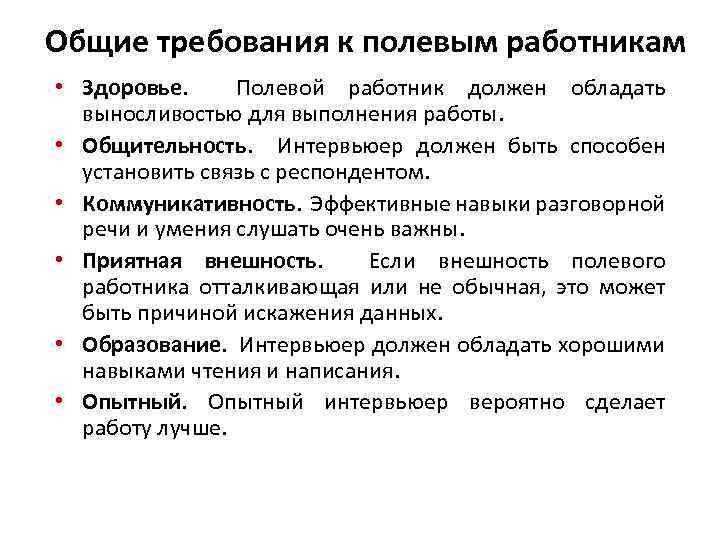 Общие требования к полевым работникам

• Здоровье. Полевой работник должен обладать выносливостью для выполнения работы.

• Общительность. Интервьюер должен быть способен установить связь с респондентом.

• Коммуникативность. Эффективные навыки разговорной речи и умения слушать очень важны.

• Приятная внешность. Если внешность полевого работника отталкивающая или не обычная, это может быть причиной искажения данных.

• Образование. Интервьюер должен обладать хорошими навыками чтения и написания.

• Опытный. Опытный интервьюер вероятно сделает работу лучше.